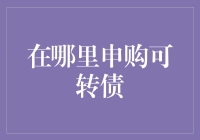 在哪里申购可转债